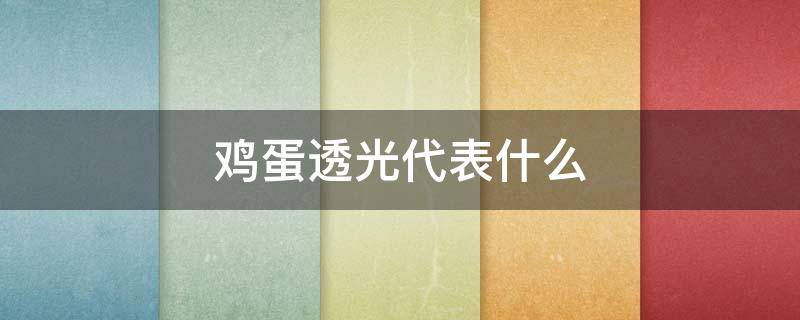 鸡蛋透光代表什么